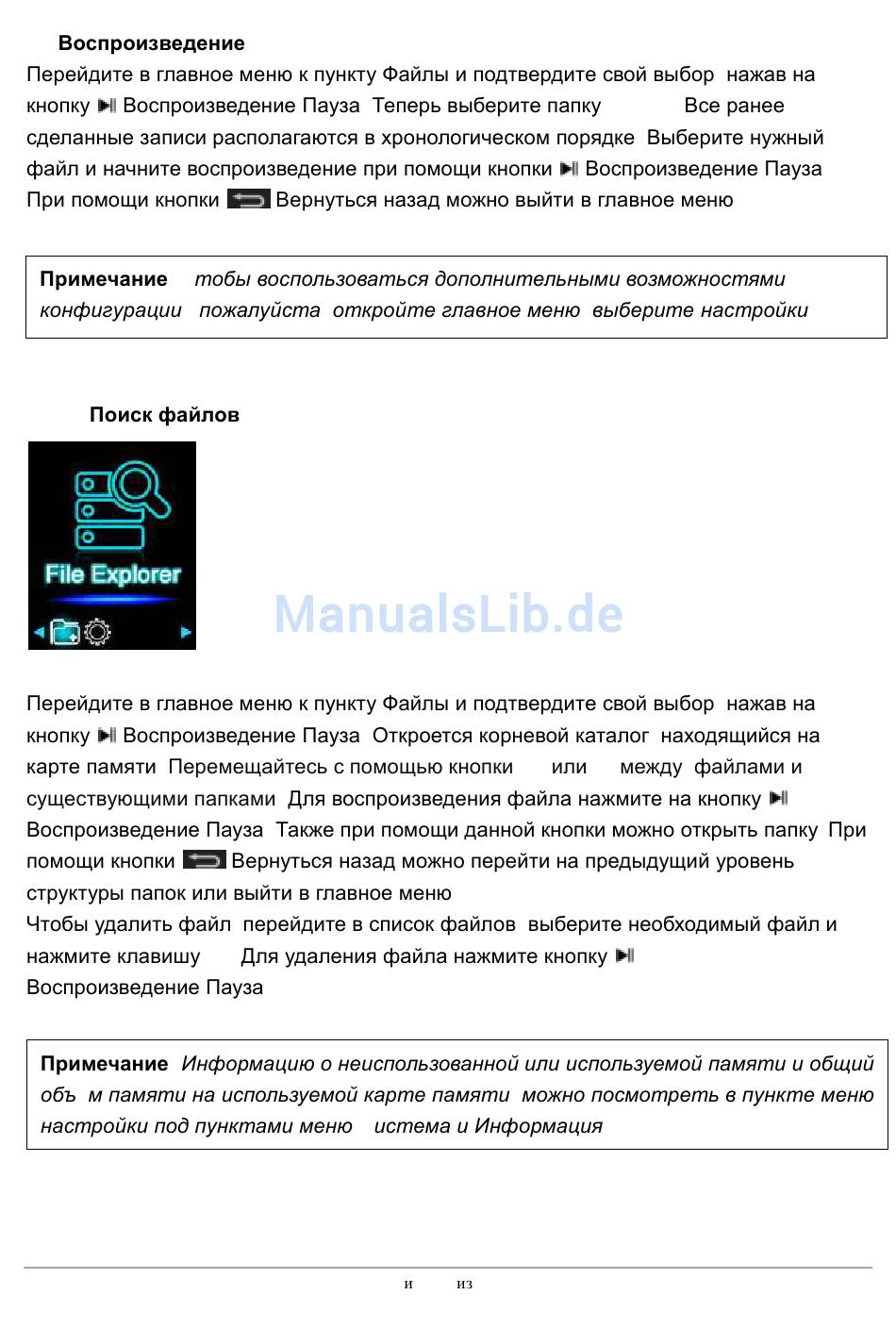 Воспроизведение

Перейдите в главное меню к пункту Файлы и подтвердите свой выбор нажав на кнопку Воспроизведение Пауза Теперь выберите папку Все ранее сделанные записи располагаются в хронологическом порядке Выберите нужный файл и начните воспроизведение при помощи кнопки Воспроизведение Пауза При помощи кнопки Вернуться назад можно выйти в главное меню

Примечание тобы воспользоваться дополнительными возможностями конфигурации пожалуйста откройте главное меню выберите настройки

Поиск файлов

File Explorer

Перейдите в главное меню к пункту Файлы и подтвердите свой выбор нажав на кнопку Воспроизведение Пауза Откроется корневой каталог находящийся на карте памяти Перемещайтесь с помощью кнопки или между файлами и существующими папками Для воспроизведения файла нажмите на кнопку Воспроизведение Пауза Также при помощи данной кнопки можно открыть папку При помощи кнопки Вернуться назад можно перейти на предыдущий уровень структуры папок или выйти в главное меню
Чтобы удалить файл перейдите в список файлов выберите необходимый файл и нажмите клавишу Для удаления файла нажмите кнопку Воспроизведение Пауза

Примечание Информацию о неиспользованной или используемой памяти и общий объ м памяти на используемой карте памяти можно посмотреть в пункте меню настройки под пунктами меню истема и Информация

и из

ManualsLib.de